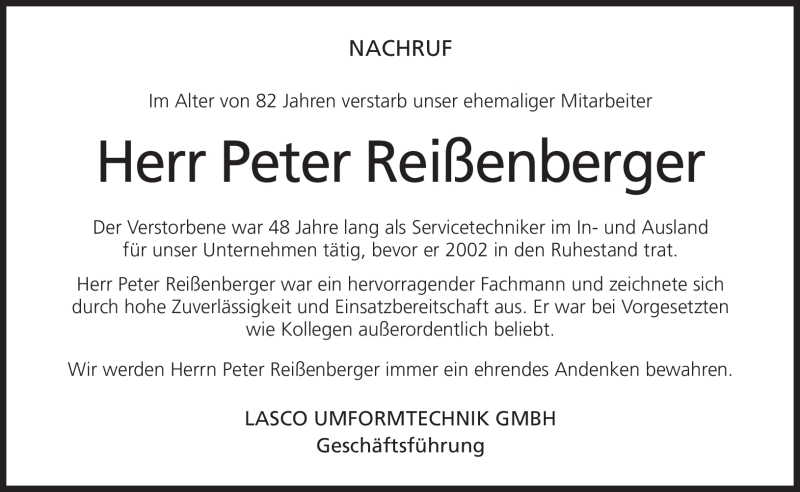 NACHRUF

Im Alter von 82 Jahren verstarb unser ehemaliger Mitarbeiter

Herr Peter Reißenberger

Der Verstorbene war 48 Jahre lang als Servicetechniker im In- und Ausland für unser Unternehmen tätig, bevor er 2002 in den Ruhestand trat.

Herr Peter Reißenberger war ein hervorragender Fachmann und zeichnete sich durch hohe Zuverlässigkeit und Einsatzbereitschaft aus. Er war bei Vorgesetzten wie Kollegen außerordentlich beliebt.

Wir werden Herrn Peter Reißenberger immer ein ehrendes Andenken bewahren.

LASCO UMFORMTECHNIK GMBH
Geschäftsführung